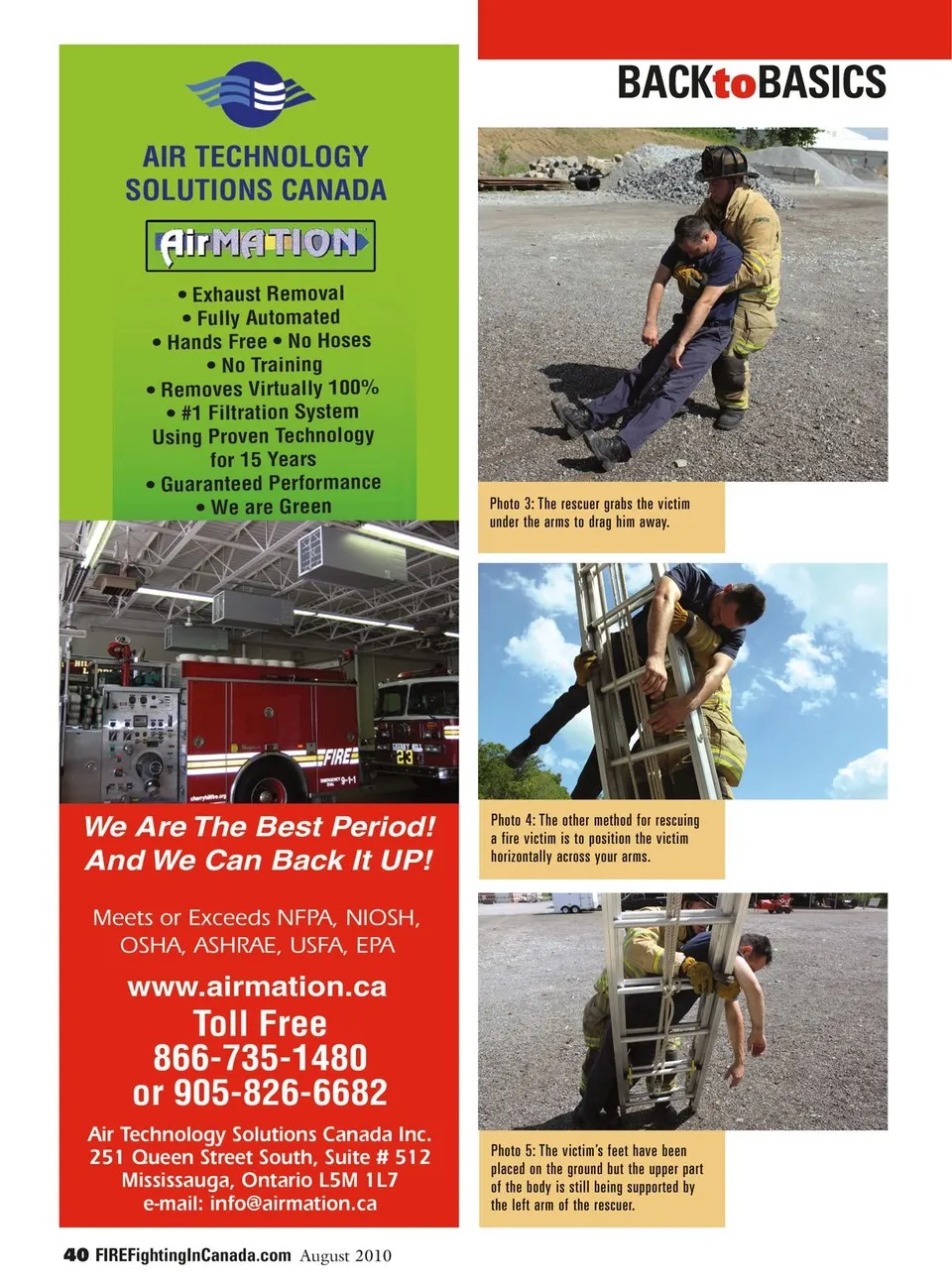 BACKtoBASICS

AIR TECHNOLOGY SOLUTIONS CANADA

AirMATION

• Exhaust Removal
• Fully Automated
• Hands Free • No Hoses
• No Training
• Removes Virtually 100%
• #1 Filtration System Using Proven Technology for 15 Years
• Guaranteed Performance
• We are Green

We Are The Best Period!
And We Can Back It UP!

Meets or Exceeds NFPA, NIOSH, OSHA, ASHRAE, USFA, EPA

www.airmation.ca
Toll Free
866-735-1480
or 905-826-6682

Air Technology Solutions Canada Inc.
251 Queen Street South, Suite # 512
Mississauga, Ontario L5M 1L7
e-mail: info@airmation.ca

Photo 3: The rescuer grabs the victim under the arms to drag him away.

Photo 4: The other method for rescuing a fire victim is to position the victim horizontally across your arms.

Photo 5: The victim's feet have been placed on the ground but the upper part of the body is still being supported by the left arm of the rescuer.

40 FIREFightingInCanada.com August 2010